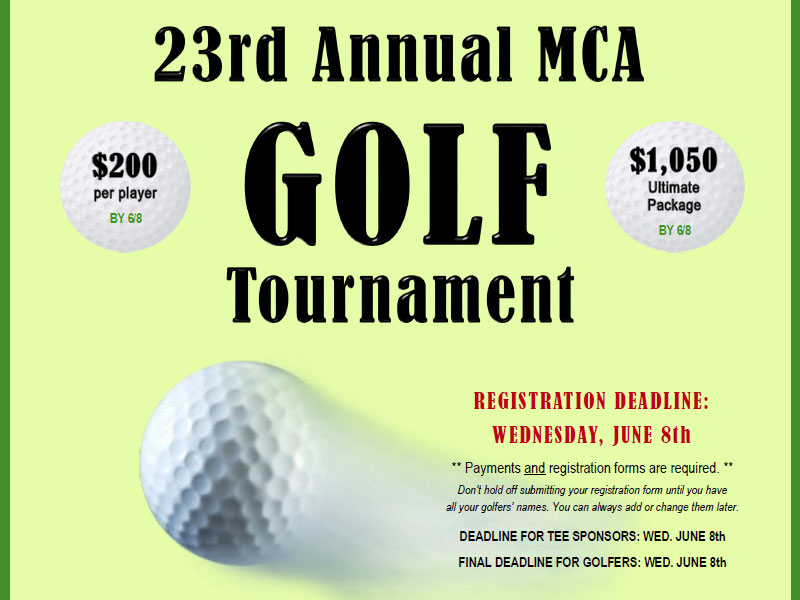 23rd Annual MCA

$200
per player
BY 6/8

GOLF

$1,050
Ultimate
Package
BY 6/8

Tournament

REGISTRATION DEADLINE:
WEDNESDAY, JUNE 8th

** Payments and registration forms are required. **

Don't hold off submitting your registration form until you have all your golfers' names. You can always add or change them later.

DEADLINE FOR TEE SPONSORS: WED. JUNE 8th

FINAL DEADLINE FOR GOLFERS: WED. JUNE 8th